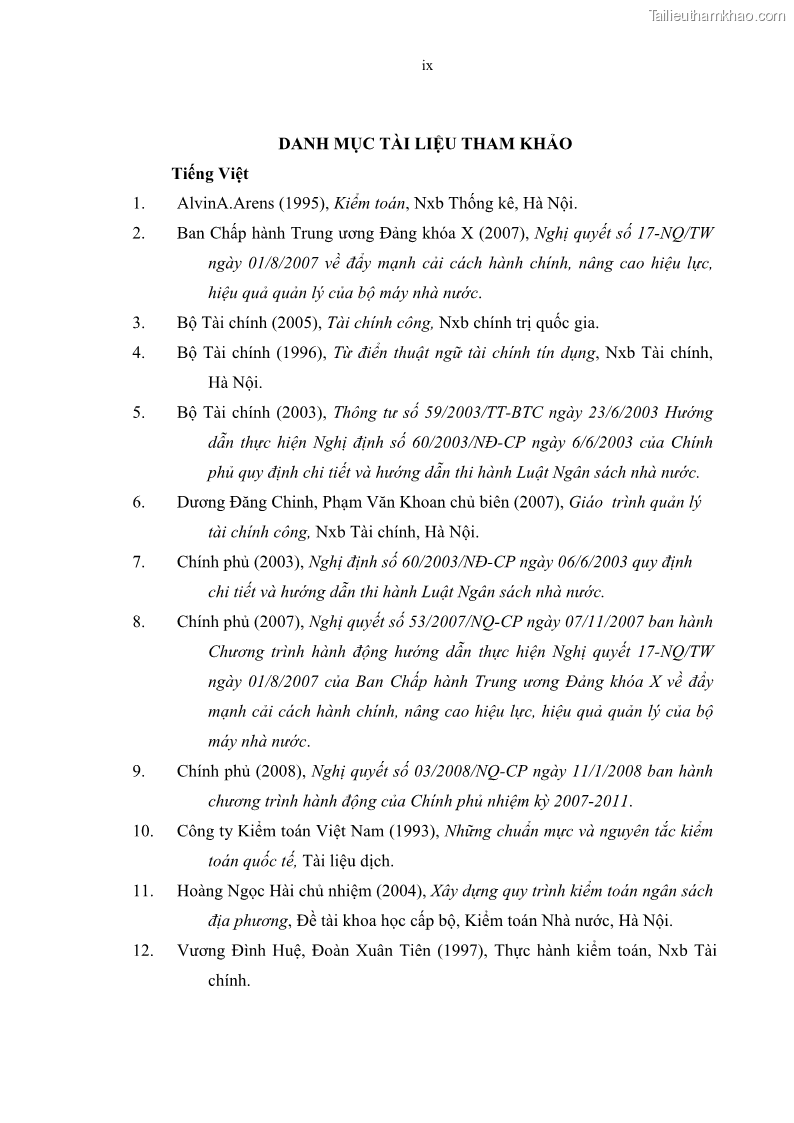 Tailieuthamkhao.com

ix

DANH MỤC TÀI LIỆU THAM KHẢO

Tiếng Việt

1. AlvinA.Arens (1995), Kiểm toán, Nxb Thống kê, Hà Nội.

2. Ban Chấp hành Trung ương Đảng khóa X (2007), Nghị quyết số 17-NQ/TW ngày 01/8/2007 về đẩy mạnh cải cách hành chính, nâng cao hiệu lực, hiệu quả quản lý của bộ máy nhà nước.

3. Bộ Tài chính (2005), Tài chính công, Nxb chính trị quốc gia.

4. Bộ Tài chính (1996), Từ điển thuật ngữ tài chính tín dụng, Nxb Tài chính, Hà Nội.

5. Bộ Tài chính (2003), Thông tư số 59/2003/TT-BTC ngày 23/6/2003 Hướng dẫn thực hiện Nghị định số 60/2003/NĐ-CP ngày 6/6/2003 của Chính phủ quy định chi tiết và hướng dẫn thi hành Luật Ngân sách nhà nước.

6. Dương Đăng Chinh, Phạm Văn Khoan chủ biên (2007), Giáo trình quản lý tài chính công, Nxb Tài chính, Hà Nội.

7. Chính phủ (2003), Nghị định số 60/2003/NĐ-CP ngày 06/6/2003 quy định chi tiết và hướng dẫn thi hành Luật Ngân sách nhà nước.

8. Chính phủ (2007), Nghị quyết số 53/2007/NQ-CP ngày 07/11/2007 ban hành Chương trình hành động hướng dẫn thực hiện Nghị quyết 17-NQ/TW ngày 01/8/2007 của Ban Chấp hành Trung ương Đảng khóa X về đẩy mạnh cải cách hành chính, nâng cao hiệu lực, hiệu quả quản lý của bộ máy nhà nước.

9. Chính phủ (2008), Nghị quyết số 03/2008/NQ-CP ngày 11/1/2008 ban hành chương trình hành động của Chính phủ nhiệm kỳ 2007-2011.

10. Công ty Kiểm toán Việt Nam (1993), Những chuẩn mực và nguyên tắc kiểm toán quốc tế, Tài liệu dịch.

11. Hoàng Ngọc Hải chủ nhiệm (2004), Xây dựng quy trình kiểm toán ngân sách địa phương, Đề tài khoa học cấp bộ, Kiểm toán Nhà nước, Hà Nội.

12. Vương Đình Huệ, Đoàn Xuân Tiên (1997), Thực hành kiểm toán, Nxb Tài chính.